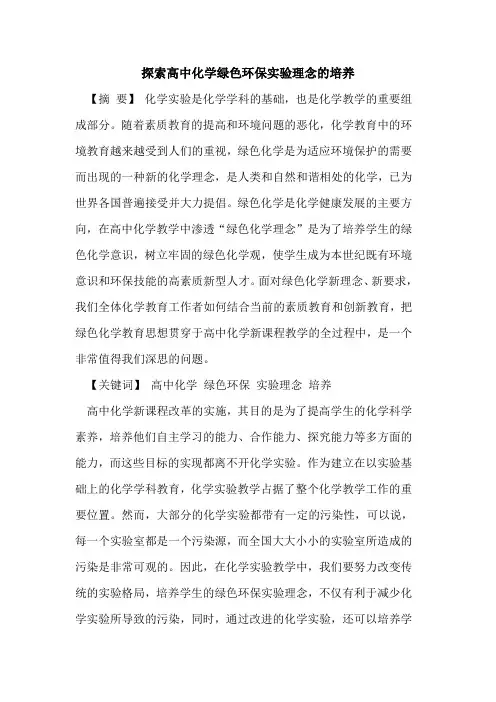 探索高中化学绿色环保实验理念的培养

【摘 要】 化学实验是化学学科的基础，也是化学教学的重要组成部分。随着素质教育的提高和环境问题的恶化，化学教育中的环境教育越来越受到人们的重视，绿色化学是为适应环境保护的需要而出现的一种新的化学理念，是人类和自然和谐相处的化学，已为世界各国普遍接受并大力提倡。绿色化学是化学健康发展的主要方向，在高中化学教学中渗透“绿色化学理念”是为了培养学生的绿色化学意识，树立牢固的绿色化学观，使学生成为本世纪既有环境意识和环保技能的高素质新型人才。面对绿色化学新理念、新要求，我们全体化学教育工作者如何结合当前的素质教育和创新教育，把绿色化学教育思想贯穿于高中化学新课程教学的全过程中，是一个非常值得我们深思的问题。

【关键词】 高中化学 绿色环保 实验理念 培养

高中化学新课程改革的实施，其目的是为了提高学生的化学科学素养，培养他们自主学习的能力、合作能力、探究能力等多方面的能力，而这些目标的实现都离不开化学实验。作为建立在以实验基础上的化学学科教育，化学实验教学占据了整个化学教学工作的重要位置。然而，大部分的化学实验都带有一定的污染性，可以说，每一个实验室都是一个污染源，而全国大大小小的实验室所造成的污染是非常可观的。因此，在化学实验教学中，我们要努力改变传统的实验格局，培养学生的绿色环保实验理念，不仅有利于减少化学实验所导致的污染，同时，通过改进的化学实验，还可以培养学